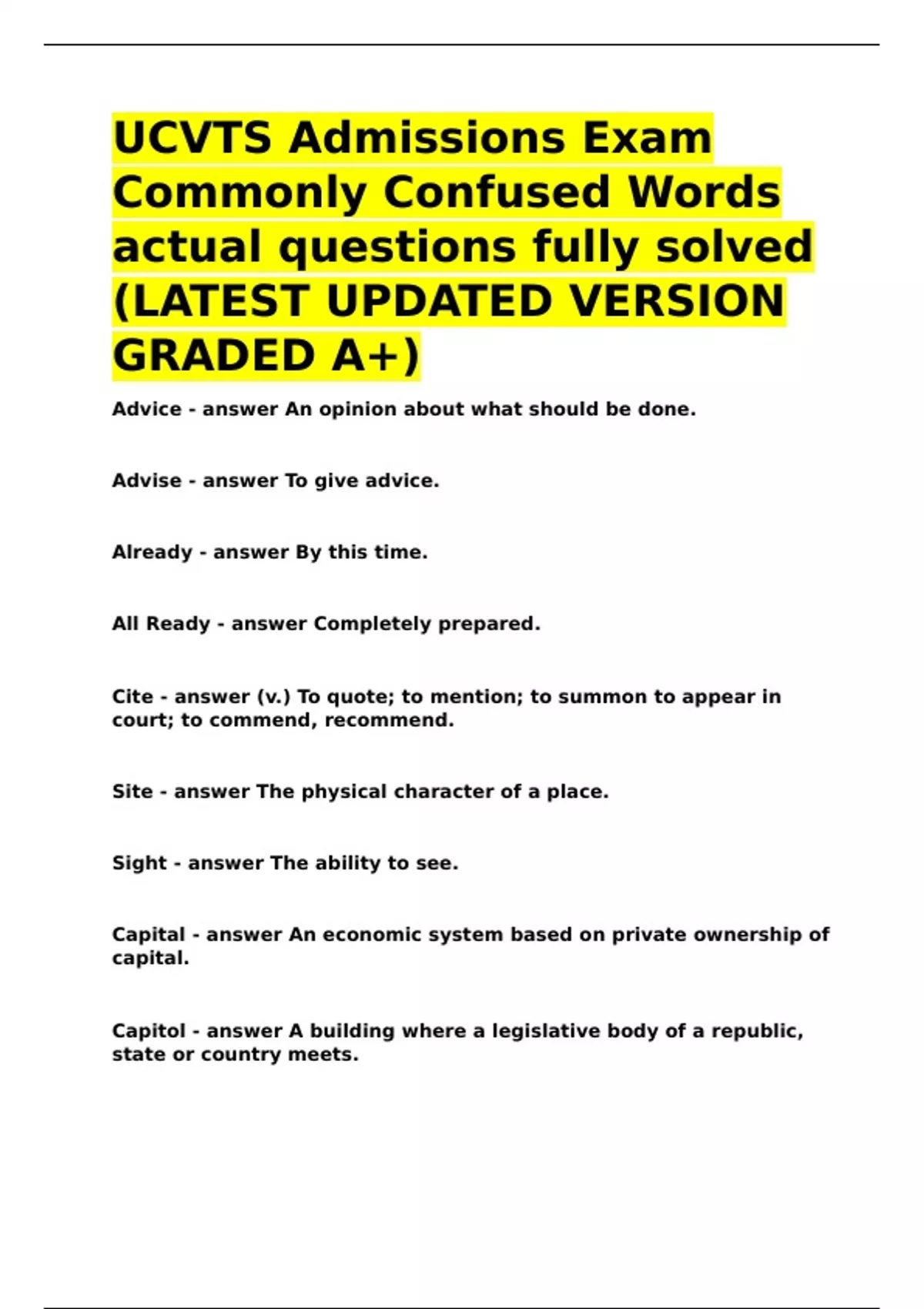 UCVTS Admissions Exam Commonly Confused Words actual questions fully solved (LATEST UPDATED VERSION GRADED A+)

Advice - answer An opinion about what should be done.

Advise - answer To give advice.

Already - answer By this time.

All Ready - answer Completely prepared.

Cite - answer (v.) To quote; to mention; to summon to appear in court; to commend, recommend.

Site - answer The physical character of a place.

Sight - answer The ability to see.

Capital - answer An economic system based on private ownership of capital.

Capitol - answer A building where a legislative body of a republic, state or country meets.